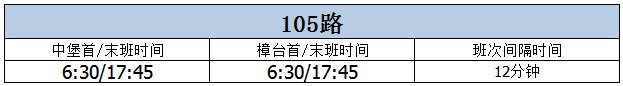 | 105路 | | |
|---|---|---|
| 中堡首/末班时间 | 樟台首/末班时间 | 班次间隔时间 |
| 6:30/17:45 | 6:30/17:45 | 12分钟 |